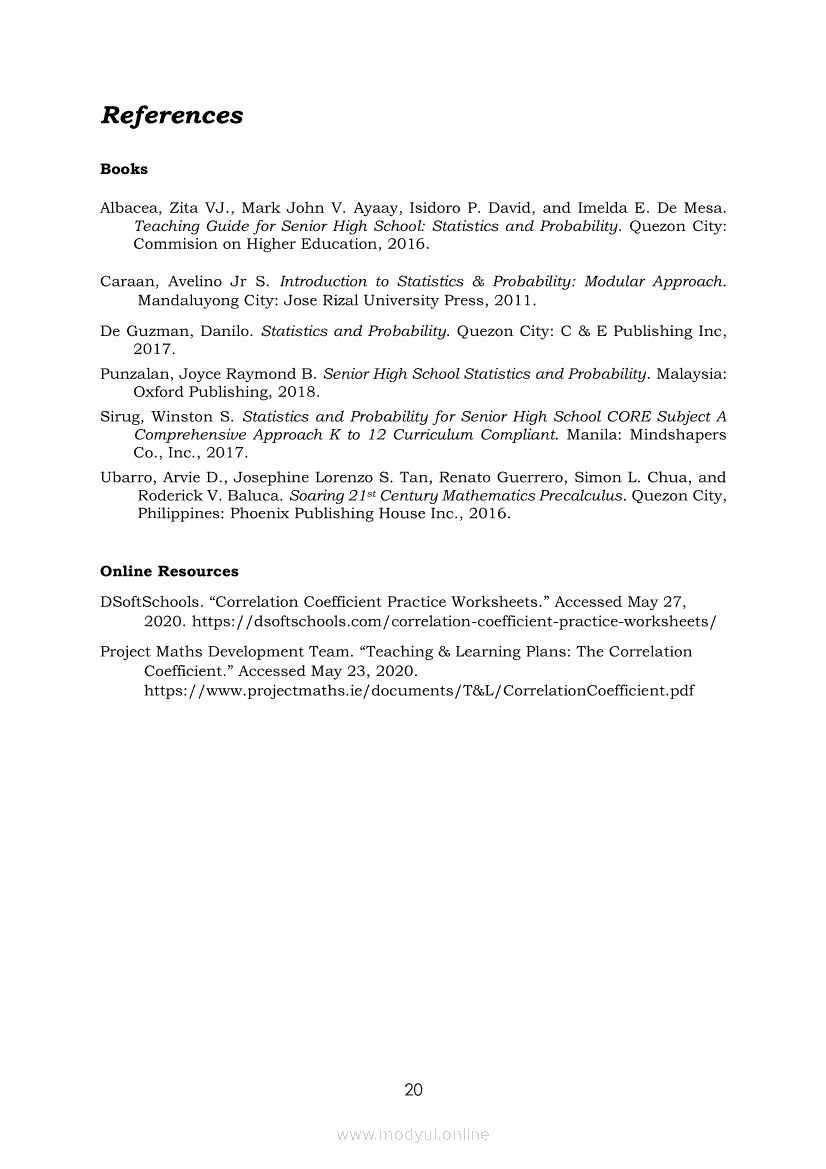 References

Books

Albacea, Zita VJ., Mark John V. Ayaay, Isidoro P. David, and Imelda E. De Mesa. Teaching Guide for Senior High School: Statistics and Probability. Quezon City: Commision on Higher Education, 2016.

Caraan, Avelino Jr S. Introduction to Statistics & Probability: Modular Approach. Mandaluyong City: Jose Rizal University Press, 2011.

De Guzman, Danilo. Statistics and Probability. Quezon City: C & E Publishing Inc, 2017.

Punzalan, Joyce Raymond B. Senior High School Statistics and Probability. Malaysia: Oxford Publishing, 2018.

Sirug, Winston S. Statistics and Probability for Senior High School CORE Subject A Comprehensive Approach K to 12 Curriculum Compliant. Manila: Mindshapers Co., Inc., 2017.

Ubarro, Arvie D., Josephine Lorenzo S. Tan, Renato Guerrero, Simon L. Chua, and Roderick V. Baluca. Soaring 21$^{st}$ Century Mathematics Precalculus. Quezon City, Philippines: Phoenix Publishing House Inc., 2016.

Online Resources

DSoftSchools. “Correlation Coefficient Practice Worksheets.” Accessed May 27, 2020. https://dsoftschools.com/correlation-coefficient-practice-worksheets/

Project Maths Development Team. “Teaching & Learning Plans: The Correlation Coefficient.” Accessed May 23, 2020. https://www.projectmaths.ie/documents/T&L/CorrelationCoefficient.pdf

20

www.modyul.online